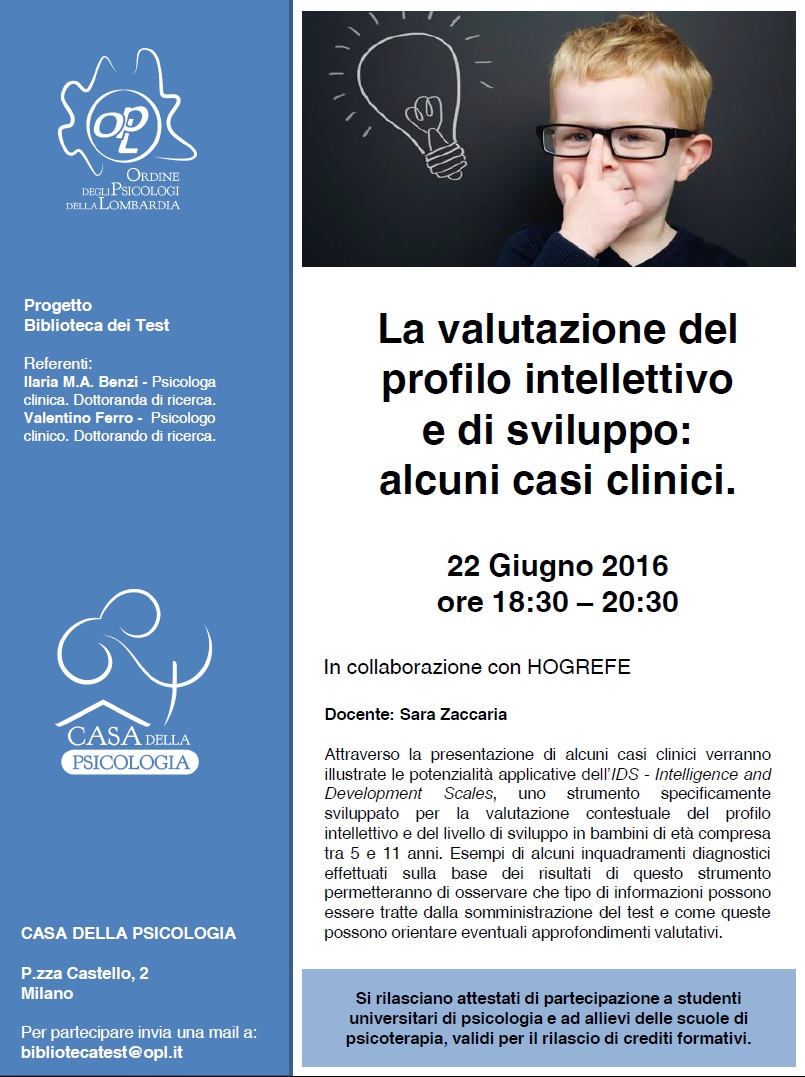 OPL
ORDINE DEGLI PSICOLOGI DELLA LOMBARDIA

Progetto
Biblioteca dei Test

Referenti:
Ilaria M.A. Benzi - Psicologa clinica. Dottoranda di ricerca.
Valentino Ferro - Psicologo clinico. Dottorando di ricerca.

CASA DELLA PSICOLOGIA

CASA DELLA PSICOLOGIA

P.zza Castello, 2
Milano

Per partecipare invia una mail a:
bibliotecatest@opl.it

La valutazione del profilo intellettivo e di sviluppo: alcuni casi clinici.

22 Giugno 2016
ore 18:30 – 20:30

In collaborazione con HOGREFE

Docente: Sara Zaccaria

Attraverso la presentazione di alcuni casi clinici verranno illustrate le potenzialità applicative dell'IDS - Intelligence and Development Scales, uno strumento specificamente sviluppato per la valutazione contestuale del profilo intellettivo e del livello di sviluppo in bambini di età compresa tra 5 e 11 anni. Esempi di alcuni inquadramenti diagnostici effettuati sulla base dei risultati di questo strumento permetteranno di osservare che tipo di informazioni possono essere tratte dalla somministrazione del test e come queste possono orientare eventuali approfondimenti valutativi.

Si rilasciano attestati di partecipazione a studenti universitari di psicologia e ad allievi delle scuole di psicoterapia, validi per il rilascio di crediti formativi.